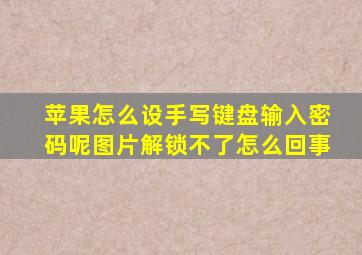 苹果怎么设手写键盘输入密码呢图片解锁不了怎么回事